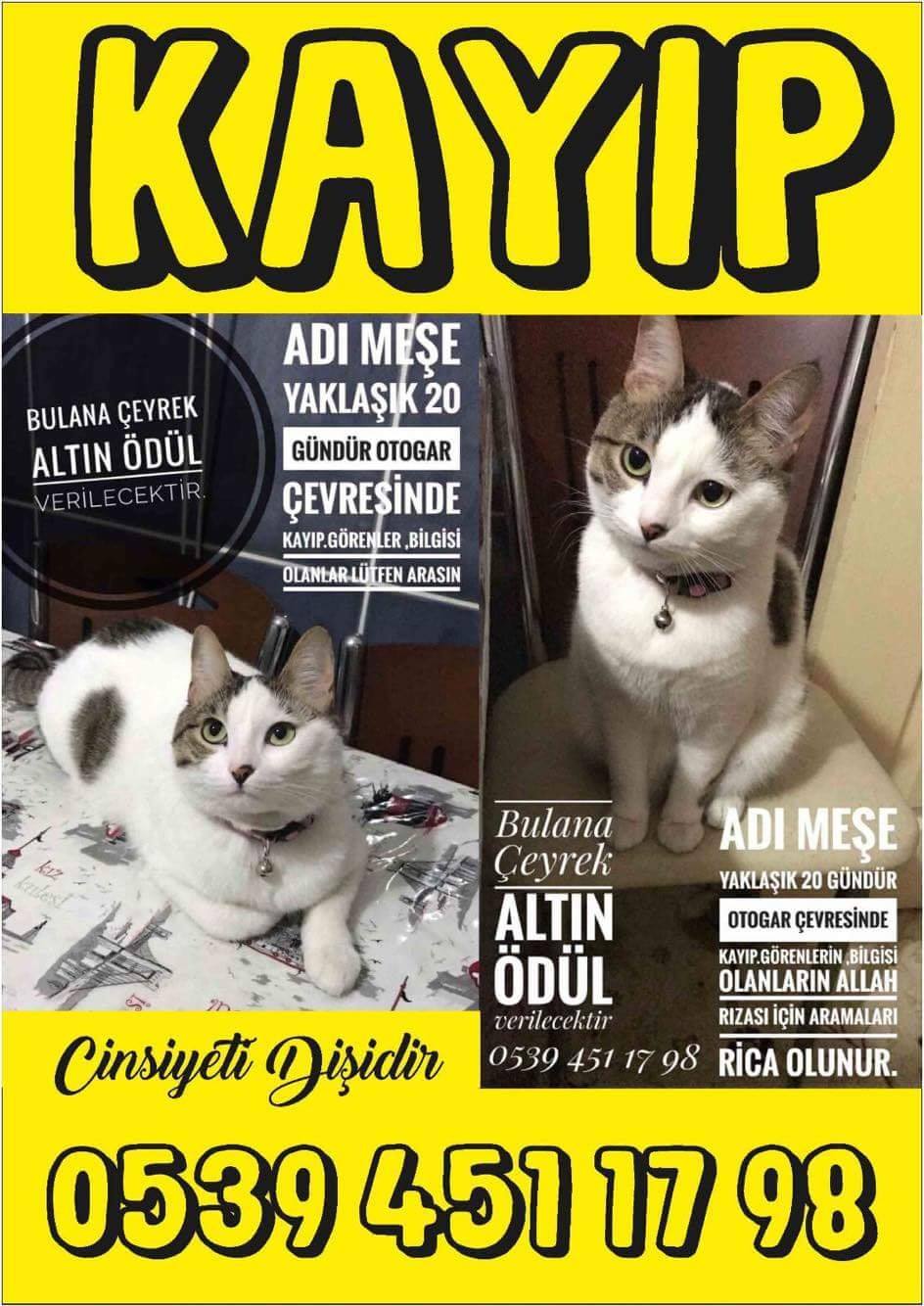 KAYIP

BULANA ÇEYREK ALTIN ÖDÜL VERİLECEKTİR.

ADI MEŞE
YAKLAŞIK 20
GÜNDÜR OTOGAR
ÇEVRESİNDE
KAYIP.GÖRENLER ,BİLGİSİ
OLANLAR LÜTFEN ARASIN

kız kalesi

Bulana Çeyrek
ALTIN ÖDÜL
verilecektir
0539 451 17 98

ADI MEŞE
YAKLAŞIK 20 GÜNDÜR
OTOGAR ÇEVRESİNDE
KAYIP.GÖRENLERİN ,BİLGİSİ
OLANLARIN ALLAH
RIZASI İÇİN ARAMALARI
RİCA OLUNUR.

Cinsiyeti Dişidir

0539 451 17 98